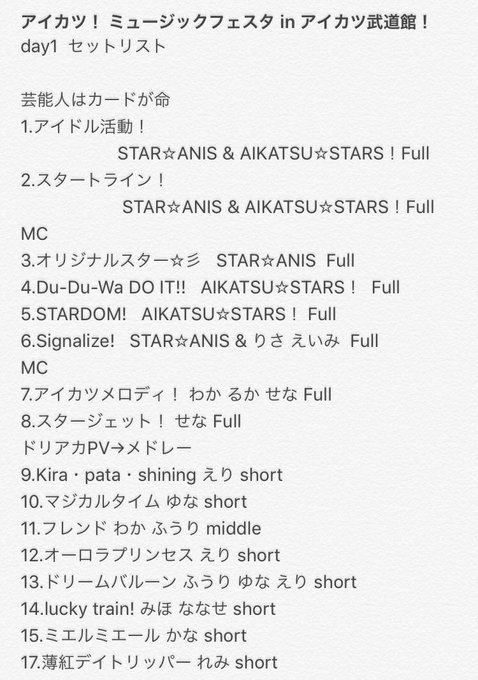 アイカツ！ ミュージックフェスタ in アイカツ武道館！
day1 セットリスト

芸能人はカードが命
1.アイドル活動！
STAR☆ANIS & AIKATSU☆STARS！Full
2.スタートライン！
STAR☆ANIS & AIKATSU☆STARS！Full
MC
3.オリジナルスター☆彡 STAR☆ANIS Full
4.Du-Du-Wa DO IT!! AIKATSU☆STARS！ Full
5.STARDOM! AIKATSU☆STARS！ Full
6.Signalize! STAR☆ANIS & りさ えいみ Full
MC
7.アイカツメロディ！ わか るか せな Full
8.スタージェット！ せな Full
ドリアカPV→メドレー
9.Kira・pata・shining えり short
10.マジカルタイム ゆな short
11.フレンド わか ふうり middle
12.オーロラプリンセス えり short
13.ドリームバルーン ふうり ゆな えり short
14.lucky train! みほ ななせ short
15.ミエルミエール かな short
17.薄紅デイトリッパー れみ short